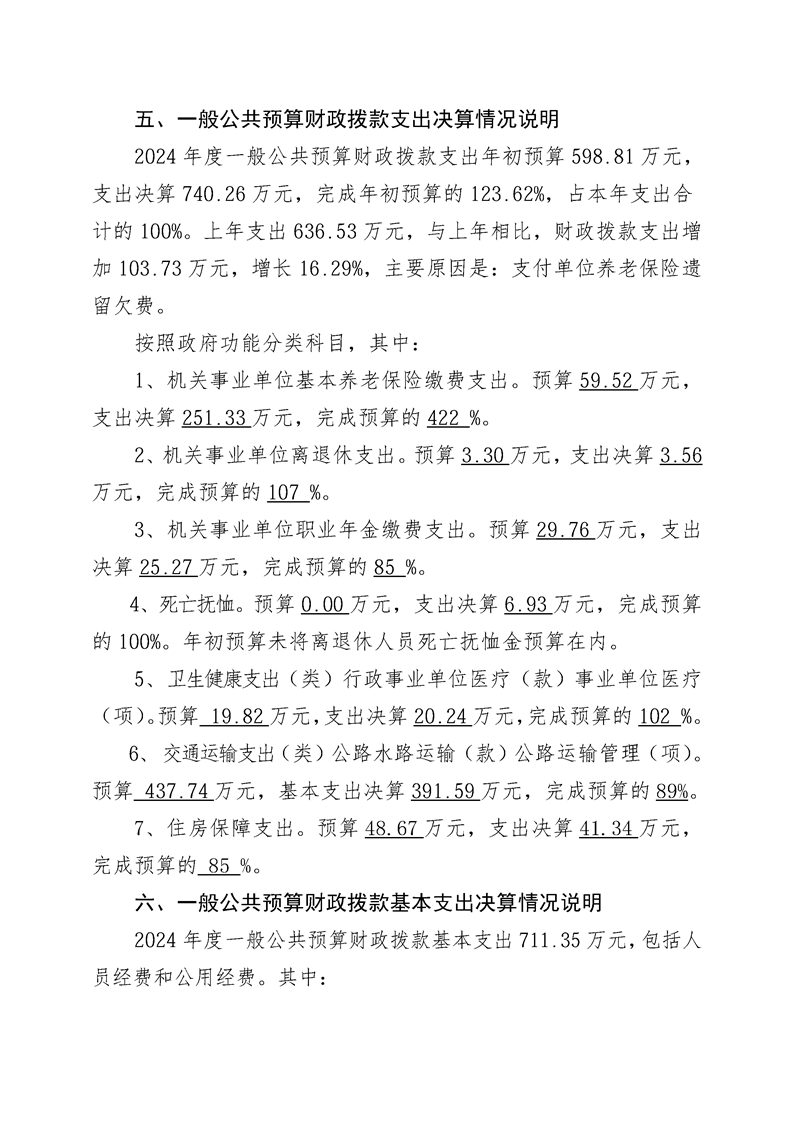 五、一般公共预算财政拨款支出决算情况说明

2024 年度一般公共预算财政拨款支出年初预算 598.81 万元，支出决算 740.26 万元，完成年初预算的 123.62%，占本年支出合计的 100%。上年支出 636.53 万元，与上年相比，财政拨款支出增加 103.73 万元，增长 16.29%，主要原因是：支付单位养老保险遗留欠费。

按照政府功能分类科目，其中：

1、机关事业单位基本养老保险缴费支出。预算 59.52 万元，支出决算 251.33 万元，完成预算的 422 %。

2、机关事业单位离退休支出。预算 3.30 万元，支出决算 3.56 万元，完成预算的 107 %。

3、机关事业单位职业年金缴费支出。预算 29.76 万元，支出决算 25.27 万元，完成预算的 85 %。

4、死亡抚恤。预算 0.00 万元，支出决算 6.93 万元，完成预算的 100%。年初预算未将离退休人员死亡抚恤金预算在内。

5、卫生健康支出（类）行政事业单位医疗（款）事业单位医疗（项）。预算 19.82 万元，支出决算 20.24 万元，完成预算的 102 %。

6、交通运输支出（类）公路水路运输（款）公路运输管理（项）。预算 437.74 万元，基本支出决算 391.59 万元，完成预算的 89%。

7、住房保障支出。预算 48.67 万元，支出决算 41.34 万元，完成预算的 85 %。

六、一般公共预算财政拨款基本支出决算情况说明

2024 年度一般公共预算财政拨款基本支出 711.35 万元，包括人员经费和公用经费。其中：